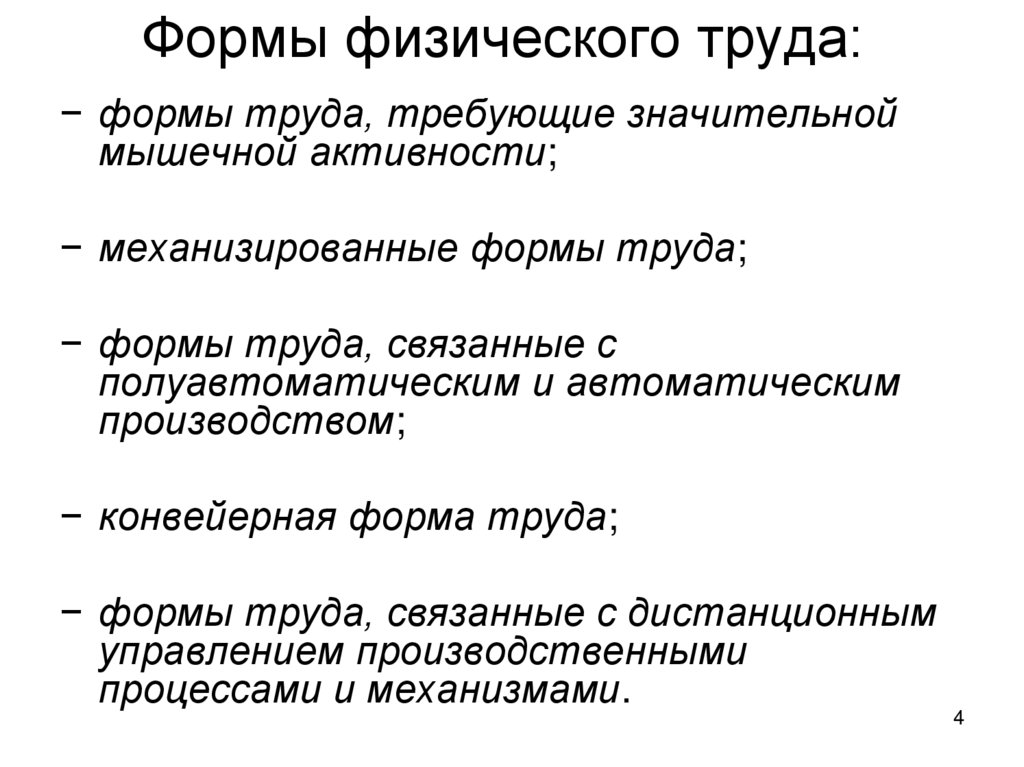 Формы физического труда:

− формы труда, требующие значительной мышечной активности;

− механизированные формы труда;

− формы труда, связанные с полуавтоматическим и автоматическим производством;

− конвейерная форма труда;

− формы труда, связанные с дистанционным управлением производственными процессами и механизмами.

4